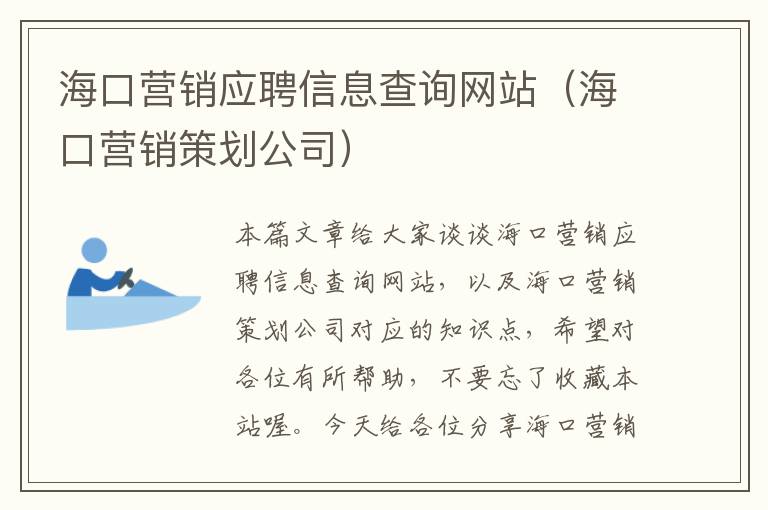 海口营销应聘信息查询网站（海口营销策划公司）

本篇文章给大家谈谈海口营销应聘信息查询网站，以及海口营销策划公司对应的知识点，希望对各位有所帮助，不要忘了收藏本站喔。今天给各位分享海口营销